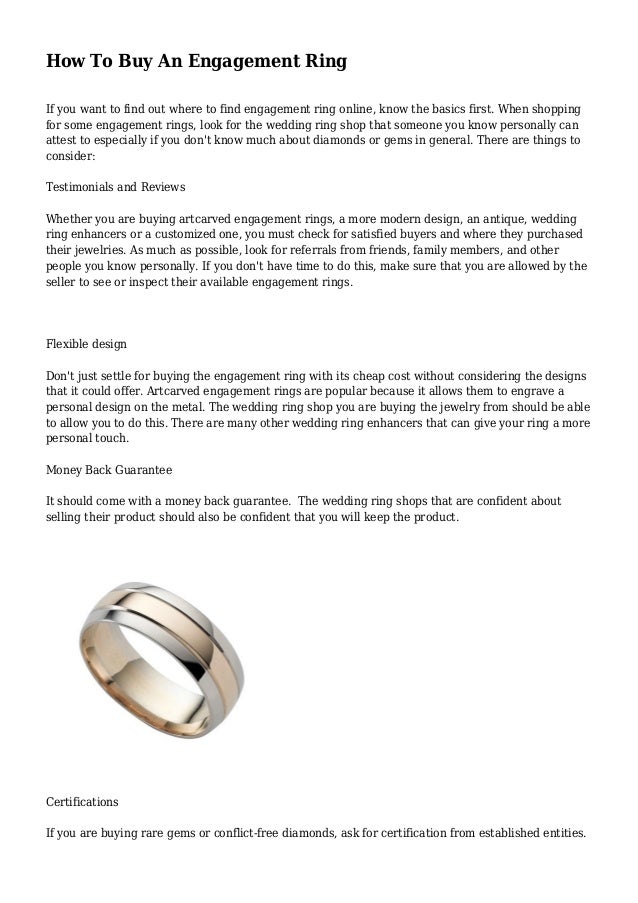 How To Buy An Engagement Ring

If you want to find out where to find engagement ring online, know the basics first. When shopping for some engagement rings, look for the wedding ring shop that someone you know personally can attest to especially if you don't know much about diamonds or gems in general. There are things to consider:

Testimonials and Reviews

Whether you are buying artcarved engagement rings, a more modern design, an antique, wedding ring enhancers or a customized one, you must check for satisfied buyers and where they purchased their jewelries. As much as possible, look for referrals from friends, family members, and other people you know personally. If you don't have time to do this, make sure that you are allowed by the seller to see or inspect their available engagement rings.

Flexible design

Don't just settle for buying the engagement ring with its cheap cost without considering the designs that it could offer. Artcarved engagement rings are popular because it allows them to engrave a personal design on the metal. The wedding ring shop you are buying the jewelry from should be able to allow you to do this. There are many other wedding ring enhancers that can give your ring a more personal touch.

Money Back Guarantee

It should come with a money back guarantee. The wedding ring shops that are confident about selling their product should also be confident that you will keep the product.

Certifications

If you are buying rare gems or conflict-free diamonds, ask for certification from established entities.